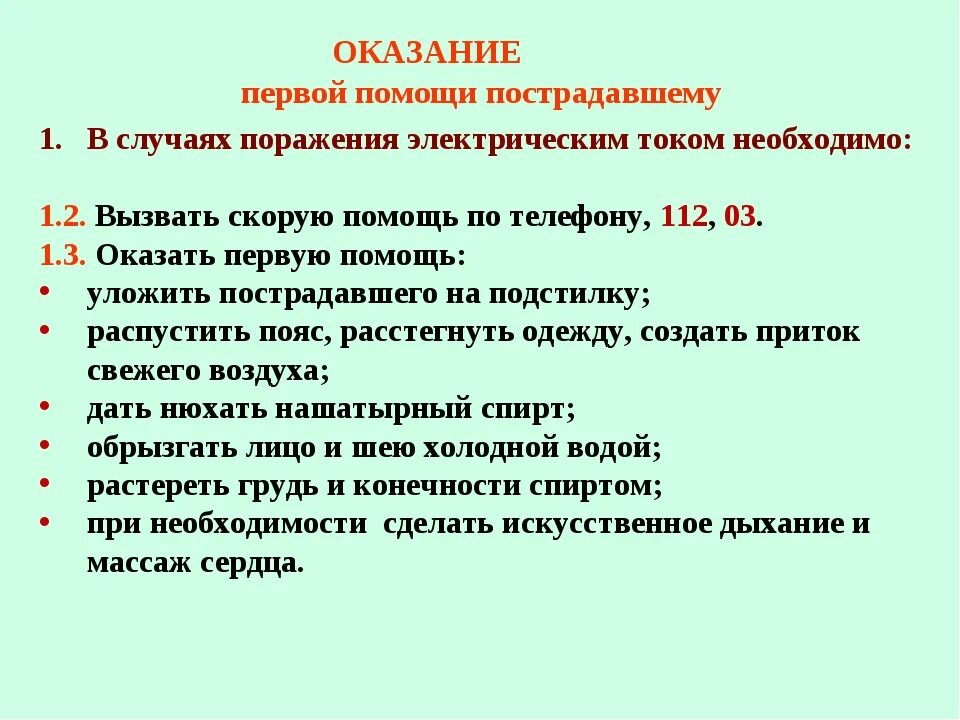 ОКАЗАНИЕ
первой помощи пострадавшему

1. В случаях поражения электрическим током необходимо:

1.2. Вызвать скорую помощь по телефону, 112, 03.
1.3. Оказать первую помощь:
• уложить пострадавшего на подстилку;
• распустить пояс, расстегнуть одежду, создать приток свежего воздуха;
• дать нюхать нашатырный спирт;
• обрызгать лицо и шею холодной водой;
• растереть грудь и конечности спиртом;
• при необходимости сделать искусственное дыхание и массаж сердца.